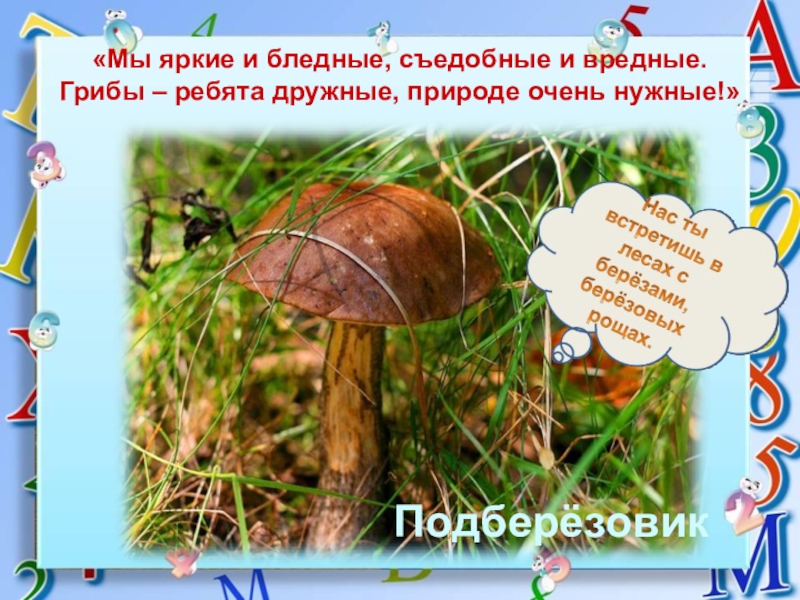 «Мы яркие и бледные, съедобные и вредные. Грибы – ребята дружные, природе очень нужные!»

Нас ты встретишь в лесах с берёзами, берёзовых рощах.

Подберёзовик